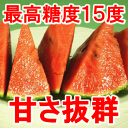 最高糖度15度

甘さ抜群